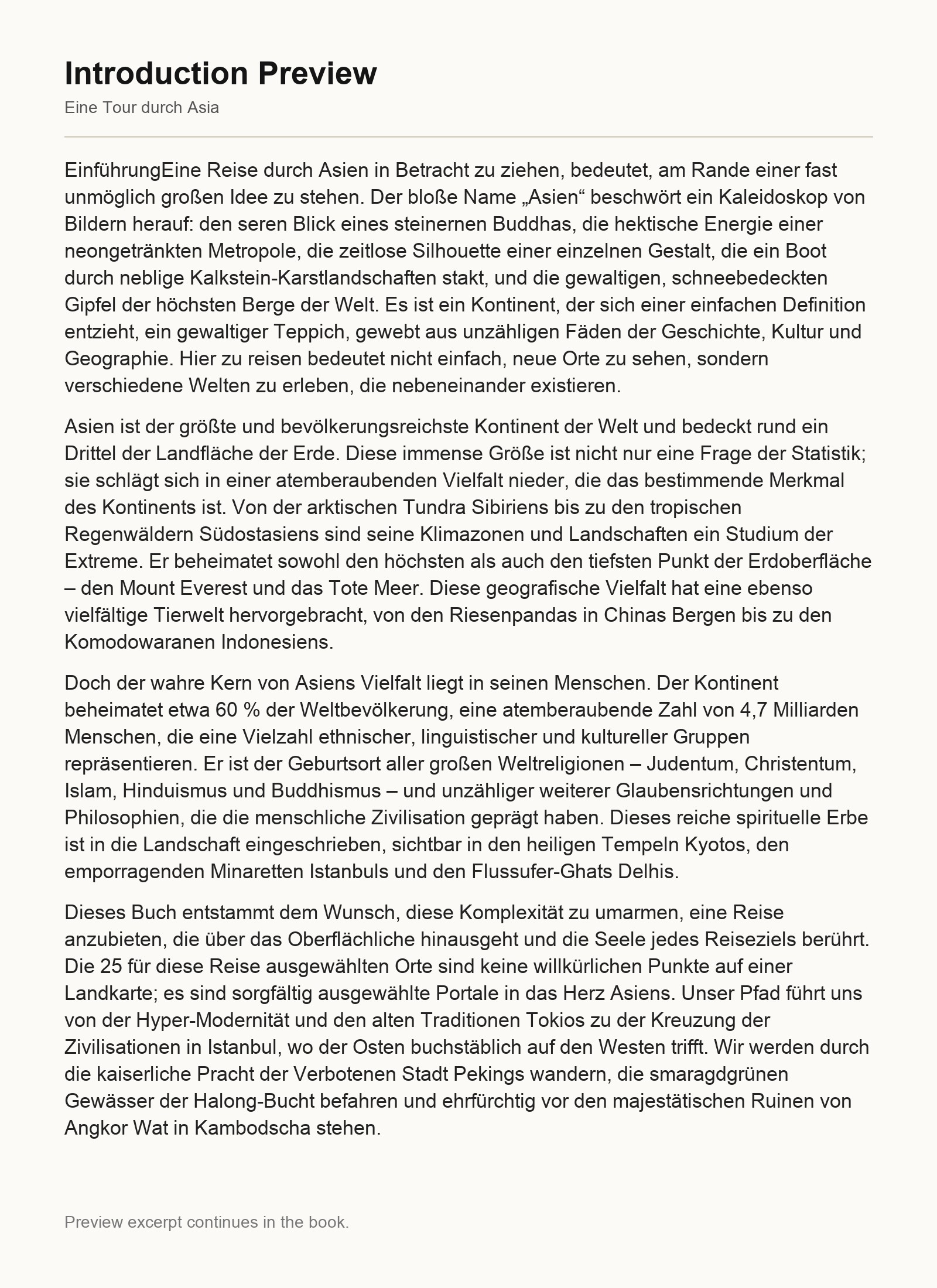 Introduction Preview

Eine Tour durch Asia

EinführungEine Reise durch Asien in Betracht zu ziehen, bedeutet, am Rande einer fast unmöglich großen Idee zu stehen. Der bloße Name „Asien“ beschwört ein Kaleidoskop von Bildern herauf: den seren Blick eines steinernen Buddhas, die hektische Energie einer neongetränkten Metropole, die zeitlose Silhouette einer einzelnen Gestalt, die ein Boot durch neblige Kalkstein-Karstlandschaften stakt, und die gewaltigen, schneebedeckten Gipfel der höchsten Berge der Welt. Es ist ein Kontinent, der sich einer einfachen Definition entzieht, ein gewaltiger Teppich, gewebt aus unzähligen Fäden der Geschichte, Kultur und Geographie. Hier zu reisen bedeutet nicht einfach, neue Orte zu sehen, sondern verschiedene Welten zu erleben, die nebeneinander existieren.

Asien ist der größte und bevölkerungsreichste Kontinent der Welt und bedeckt rund ein Drittel der Landfläche der Erde. Diese immense Größe ist nicht nur eine Frage der Statistik; sie schlägt sich in einer atemberaubenden Vielfalt nieder, die das bestimmende Merkmal des Kontinents ist. Von der arktischen Tundra Sibiriens bis zu den tropischen Regenwäldern Südostasiens sind seine Klimazonen und Landschaften ein Studium der Extreme. Er beheimatet sowohl den höchsten als auch den tiefsten Punkt der Erdoberfläche – den Mount Everest und das Tote Meer. Diese geografische Vielfalt hat eine ebenso vielfältige Tierwelt hervorgebracht, von den Riesenpandas in Chinas Bergen bis zu den Komodowaranen Indonesiens.

Doch der wahre Kern von Asiens Vielfalt liegt in seinen Menschen. Der Kontinent beheimatet etwa 60 % der Weltbevölkerung, eine atemberaubende Zahl von 4,7 Milliarden Menschen, die eine Vielzahl ethnischer, linguistischer und kultureller Gruppen repräsentieren. Er ist der Geburtsort aller großen Weltreligionen – Judentum, Christentum, Islam, Hinduismus und Buddhismus – und unzähliger weiterer Glaubensrichtungen und Philosophien, die die menschliche Zivilisation geprägt haben. Dieses reiche spirituelle Erbe ist in die Landschaft eingeschrieben, sichtbar in den heiligen Tempeln Kyotos, den emporragenden Minaretten Istanbuls und den Flussufer-Ghats Delhis.

Dieses Buch entstammt dem Wunsch, diese Komplexität zu umarmen, eine Reise anzubieten, die über das Oberflächliche hinausgeht und die Seele jedes Reiseziels berührt. Die 25 für diese Reise ausgewählten Orte sind keine willkürlichen Punkte auf einer Landkarte; es sind sorgfältig ausgewählte Portale in das Herz Asiens. Unser Pfad führt uns von der Hyper-Modernität und den alten Traditionen Tokios zu der Kreuzung der Zivilisationen in Istanbul, wo der Osten buchstäblich auf den Westen trifft. Wir werden durch die kaiserliche Pracht der Verbotenen Stadt Pekings wandern, die smaragdgrünen Gewässer der Halong-Bucht befahren und ehrfürchtig vor den majestätischen Ruinen von Angkor Wat in Kambodscha stehen.

Preview excerpt continues in the book.